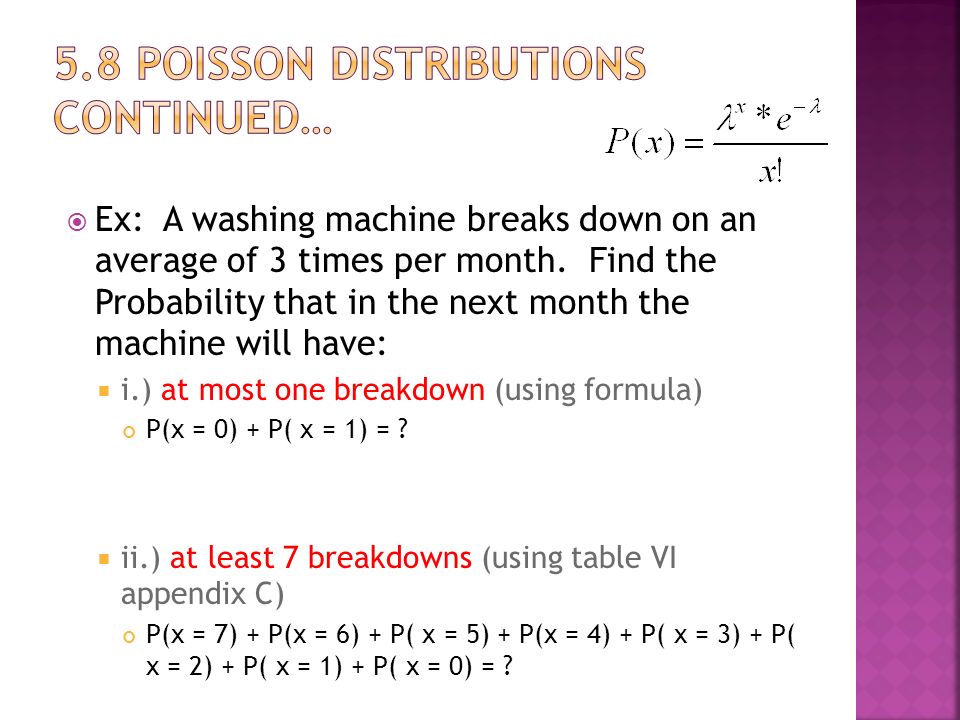 5.8 POISSON DISTRIBUTIONS CONTINUED…

$P(x) = \frac{\lambda^x * e^{-\lambda}}{x!}$

Ex: A washing machine breaks down on an average of 3 times per month. Find the Probability that in the next month the machine will have:

i.) at most one breakdown (using formula)

P(x = 0) + P( x = 1) = ?

ii.) at least 7 breakdowns (using table VI appendix C)

P(x = 7) + P(x = 6) + P( x = 5) + P(x = 4) + P( x = 3) + P( x = 2) + P( x = 1) + P( x = 0) = ?